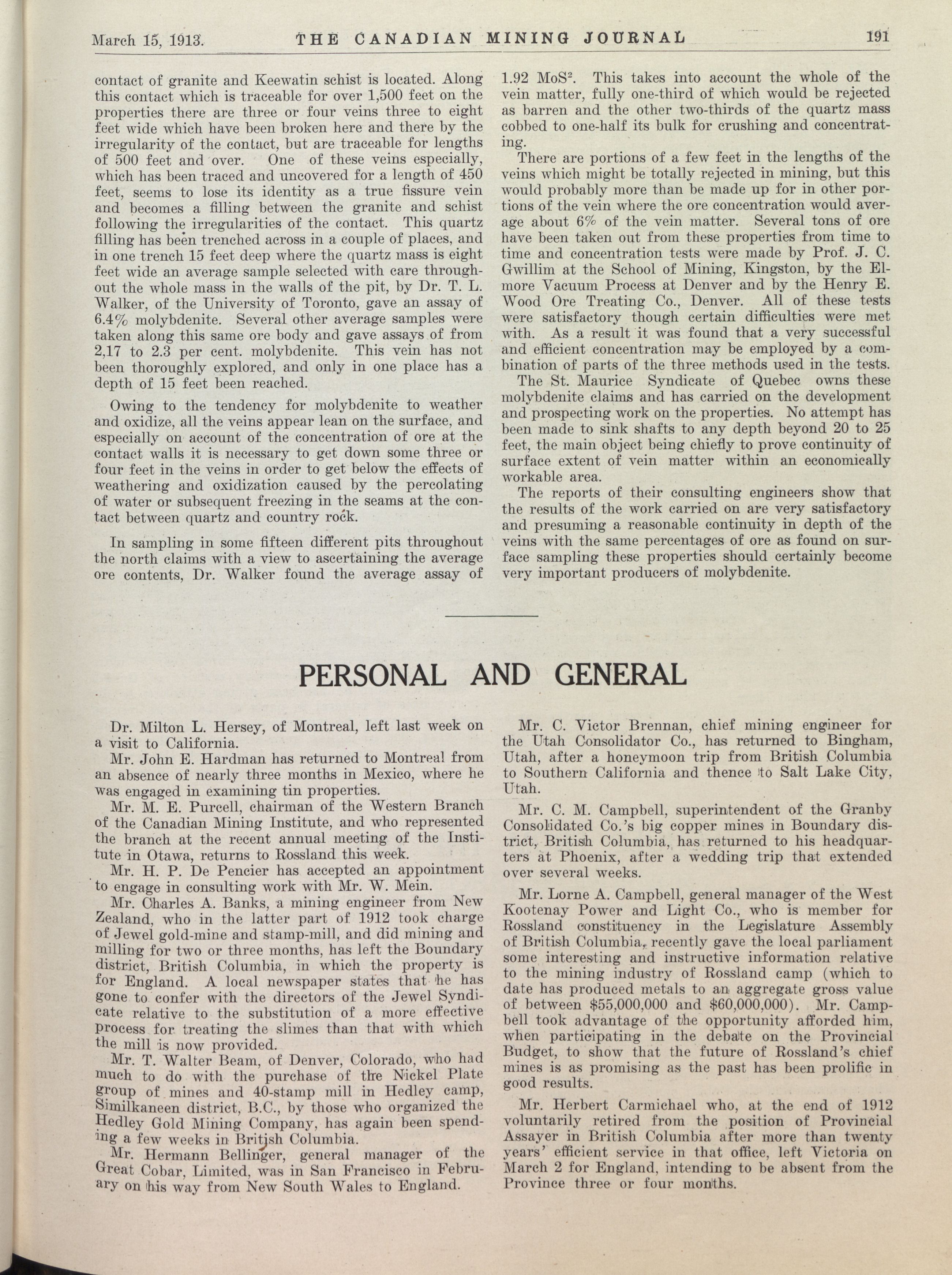 March 15, 1913. THE CANADIAN MINING JOURNAL 191

contact of granite and Keewatin schist is located. Along this contact which is traceable for over 1,500 feet on the properties there are three or four veins three to eight feet wide which have been broken here and there by the irregularity of the contact, but are traceable for lengths of 500 feet and over. One of these veins especially, which has been traced and uncovered for a length of 450 feet, seems to lose its identity as a true fissure vein and becomes a filling between the granite and schist following the irregularities of the contact. This quartz filling has been trenched across in a couple of places, and in one trench 15 feet deep where the quartz mass is eight feet wide an average sample selected with care throughout the whole mass in the walls of the pit, by Dr. T. L. Walker, of the University of Toronto, gave an assay of 6.4% molybdenite. Several other average samples were taken along this same ore body and gave assays of from 2,17 to 2.3 per cent. molybdenite. This vein has not been thoroughly explored, and only in one place has a depth of 15 feet been reached.

Owing to the tendency for molybdenite to weather and oxidize, all the veins appear lean on the surface, and especially on account of the concentration of ore at the contact walls it is necessary to get down some three or four feet in the veins in order to get below the effects of weathering and oxidization caused by the percolating of water or subsequent freezing in the seams at the contact between quartz and country rock.

In sampling in some fifteen different pits throughout the north claims with a view to ascertaining the average ore contents, Dr. Walker found the average assay of 1.92 $MoS^2$. This takes into account the whole of the vein matter, fully one-third of which would be rejected as barren and the other two-thirds of the quartz mass cobbed to one-half its bulk for crushing and concentrating.

There are portions of a few feet in the lengths of the veins which might be totally rejected in mining, but this would probably more than be made up for in other portions of the vein where the ore concentration would average about 6% of the vein matter. Several tons of ore have been taken out from these properties from time to time and concentration tests were made by Prof. J. C. Gwillim at the School of Mining, Kingston, by the Elmore Vacuum Process at Denver and by the Henry E. Wood Ore Treating Co., Denver. All of these tests were satisfactory though certain difficulties were met with. As a result it was found that a very successful and efficient concentration may be employed by a combination of parts of the three methods used in the tests.

The St. Maurice Syndicate of Quebec owns these molybdenite claims and has carried on the development and prospecting work on the properties. No attempt has been made to sink shafts to any depth beyond 20 to 25 feet, the main object being chiefly to prove continuity of surface extent of vein matter within an economically workable area.

The reports of their consulting engineers show that the results of the work carried on are very satisfactory and presuming a reasonable continuity in depth of the veins with the same percentages of ore as found on surface sampling these properties should certainly become very important producers of molybdenite.

PERSONAL AND GENERAL

Dr. Milton L. Hersey, of Montreal, left last week on a visit to California.

Mr. John E. Hardman has returned to Montreal from an absence of nearly three months in Mexico, where he was engaged in examining tin properties.

Mr. M. E. Purcell, chairman of the Western Branch of the Canadian Mining Institute, and who represented the branch at the recent annual meeting of the Institute in Otawa, returns to Rossland this week.

Mr. H. P. De Pencier has accepted an appointment to engage in consulting work with Mr. W. Mein.

Mr. Charles A. Banks, a mining engineer from New Zealand, who in the latter part of 1912 took charge of Jewel gold-mine and stamp-mill, and did mining and milling for two or three months, has left the Boundary district, British Columbia, in which the property is for England. A local newspaper states that he has gone to confer with the directors of the Jewel Syndicate relative to the substitution of a more effective process for treating the slimes than that with which the mill is now provided.

Mr. T. Walter Beam, of Denver, Colorado, who had much to do with the purchase of the Nickel Plate group of mines and 40-stamp mill in Hedley camp, Similkaneen district, B.C., by those who organized the Hedley Gold Mining Company, has again been spending a few weeks in British Columbia.

Mr. Hermann Bellinger, general manager of the Great Cobar, Limited, was in San Francisco in February on his way from New South Wales to England.

Mr. C. Victor Brennan, chief mining engineer for the Utah Consolidator Co., has returned to Bingham, Utah, after a honeymoon trip from British Columbia to Southern California and thence to Salt Lake City, Utah.

Mr. C. M. Campbell, superintendent of the Granby Consolidated Co.'s big copper mines in Boundary district, British Columbia, has returned to his headquarters at Phoenix, after a wedding trip that extended over several weeks.

Mr. Lorne A. Campbell, general manager of the West Kootenay Power and Light Co., who is member for Rossland constituency in the Legislature Assembly of British Columbia, recently gave the local parliament some interesting and instructive information relative to the mining industry of Rossland camp (which to date has produced metals to an aggregate gross value of between $55,000,000 and $60,000,000). Mr. Campbell took advantage of the opportunity afforded him, when participating in the debate on the Provincial Budget, to show that the future of Rossland's chief mines is as promising as the past has been prolific in good results.

Mr. Herbert Carmichael who, at the end of 1912 voluntarily retired from the position of Provincial Assayer in British Columbia after more than twenty years' efficient service in that office, left Victoria on March 2 for England, intending to be absent from the Province three or four months.